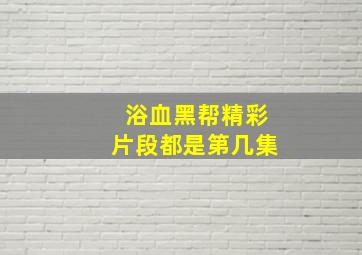 浴血黑帮精彩
片段都是第几集